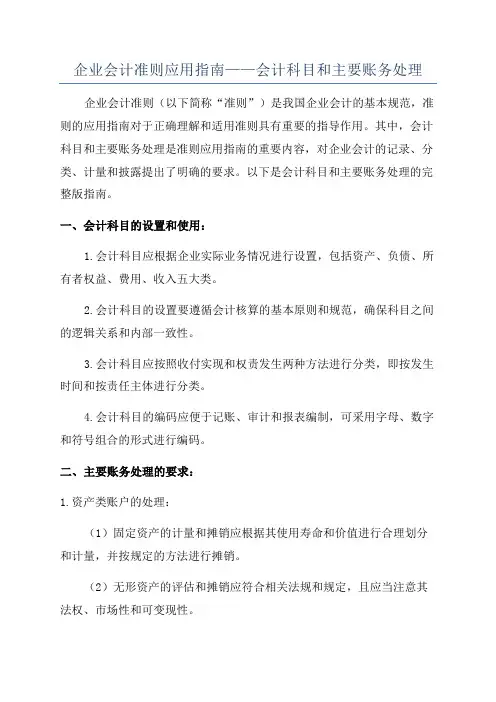 企业会计准则应用指南——会计科目和主要账务处理

企业会计准则（以下简称“准则”）是我国企业会计的基本规范，准则的应用指南对于正确理解和适用准则具有重要的指导作用。其中，会计科目和主要账务处理是准则应用指南的重要内容，对企业会计的记录、分类、计量和披露提出了明确的要求。以下是会计科目和主要账务处理的完整版指南。

一、会计科目的设置和使用：

1.会计科目应根据企业实际业务情况进行设置，包括资产、负债、所有者权益、费用、收入五大类。

2.会计科目的设置要遵循会计核算的基本原则和规范，确保科目之间的逻辑关系和内部一致性。

3.会计科目应按照收付实现和权责发生两种方法进行分类，即按发生时间和按责任主体进行分类。

4.会计科目的编码应便于记账、审计和报表编制，可采用字母、数字和符号组合的形式进行编码。

二、主要账务处理的要求：

1.资产类账户的处理：

（1）固定资产的计量和摊销应根据其使用寿命和价值进行合理划分和计量，并按规定的方法进行摊销。

（2）无形资产的评估和摊销应符合相关法规和规定，且应当注意其法权、市场性和可变现性。